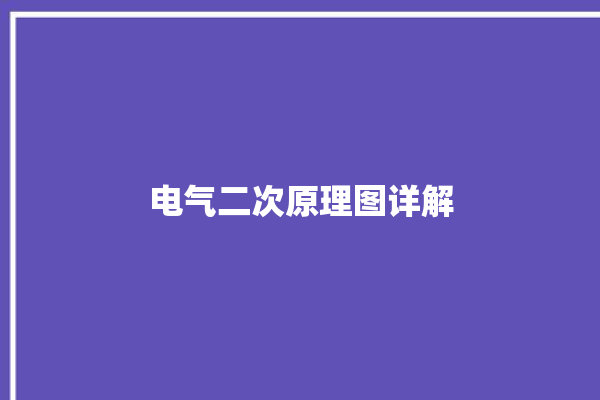 电气二次原理图详解